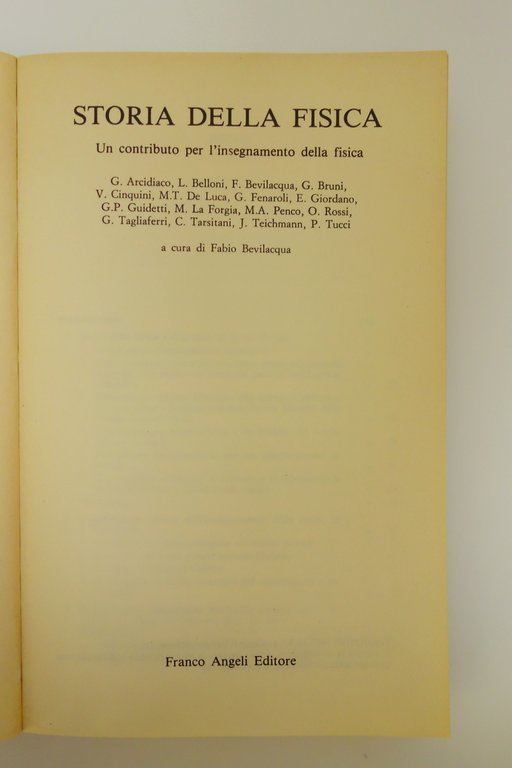 STORIA DELLA FISICA

Un contributo per l'insegnamento della fisica

G. Arcidiaco, L. Belloni, F. Bevilacqua, G. Bruni, V. Cinquini, M.T. De Luca, G. Fenaroli, E. Giordano, G.P. Guidetti, M. La Forgia, M.A. Penco, O. Rossi, G. Tagliaferri, C. Tarsitani, J. Teichmann, P. Tucci

a cura di Fabio Bevilacqua

Franco Angeli Editore